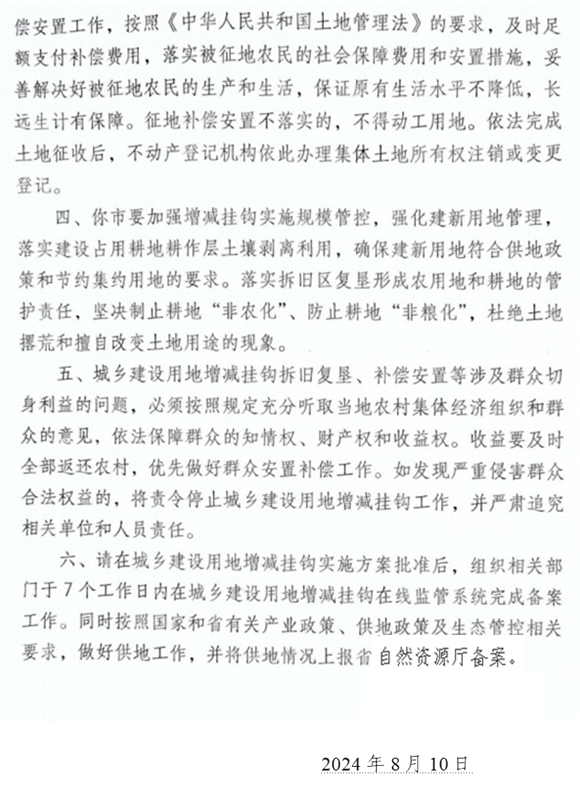 偿安置工作，按照《中华人民共和国土地管理法》的要求，及时足额支付补偿费用，落实被征地农民的社会保障费用和安置措施，妥善解决好被征地农民的生产和生活，保证原有生活水平不降低，长远生计有保障。征地补偿安置不落实的，不得动工用地。依法完成土地征收后，不动产登记机构依此办理集体土地所有权注销或变更登记。

四、你市要加强增减挂钩实施规模管控，强化建新用地管理，落实建设占用耕地耕作层土壤剥离利用，确保建新用地符合供地政策和节约集约用地的要求。落实拆旧区复垦形成农用地和耕地的管护责任，坚决制止耕地“非农化”、防止耕地“非粮化”，杜绝土地撂荒和擅自改变土地用途的现象。

五、城乡建设用地增减挂钩拆旧复垦、补偿安置等涉及群众切身利益的问题，必须按照规定充分听取当地农村集体经济组织和群众的意见，依法保障群众的知情权、财产权和收益权。收益要及时全部返还农村，优先做好群众安置补偿工作。如发现严重侵害群众合法权益的，将责令停止城乡建设用地增减挂钩工作，并严肃追究相关单位和人员责任。

六、请在城乡建设用地增减挂钩实施方案批准后，组织相关部门于7个工作日内在城乡建设用地增减挂钩在线监管系统完成备案工作。同时按照国家和省有关产业政策、供地政策及生态管控相关要求，做好供地工作，并将供地情况上报省自然资源厅备案。

2024年8月10日